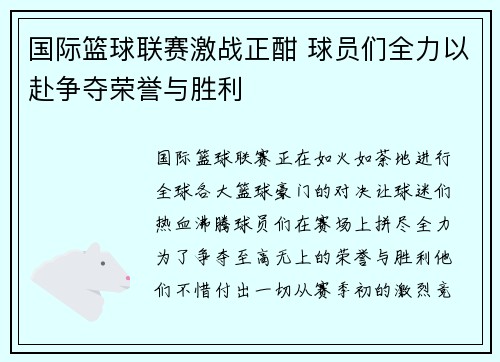 国际篮球联赛激战正酣 球员们全力以赴争夺荣誉与胜利

国际篮球联赛正在如火如荼地进行全球各大篮球豪门的对决让球迷们热血沸腾球员们在赛场上拼尽全力为了争夺至高无上的荣誉与胜利他们不惜付出一切从赛季初的激烈竞